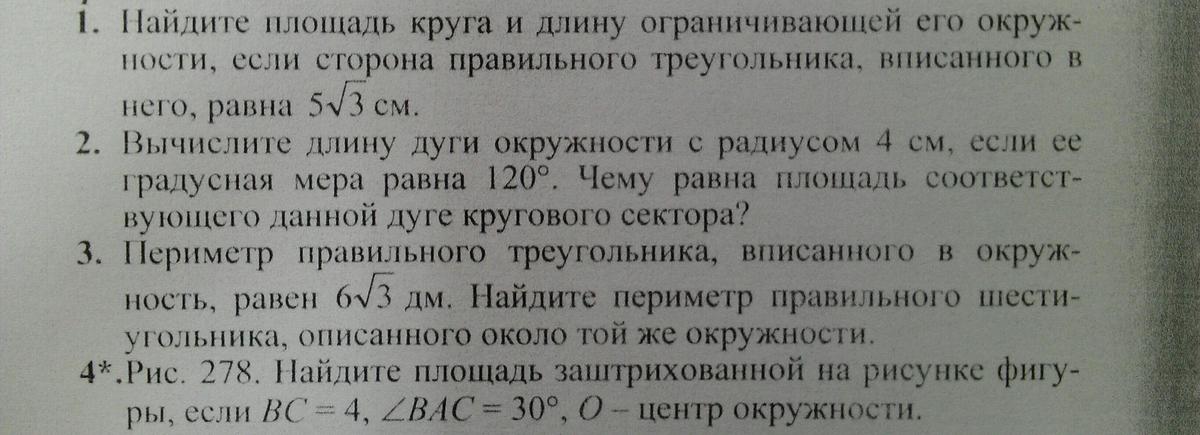 1. Найдите площадь круга и длину ограничивающей его окружности, если сторона правильного треугольника, вписанного в него, равна $5\sqrt{3}$ см.

2. Вычислите длину дуги окружности с радиусом 4 см, если ее градусная мера равна 120°. Чему равна площадь соответствующего данной дуге кругового сектора?

3. Периметр правильного треугольника, вписанного в окружность, равен $6\sqrt{3}$ дм. Найдите периметр правильного шестиугольника, описанного около той же окружности.

4*. Рис. 278. Найдите площадь заштрихованной на рисунке фигуры, если $BC = 4$, $\angle BAC = 30°$, $O$ – центр окружности.